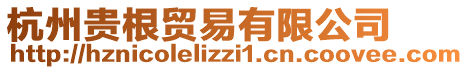 杭州贵根贸易有限公司
http://hznicolelizzi1.cn.coovee.com